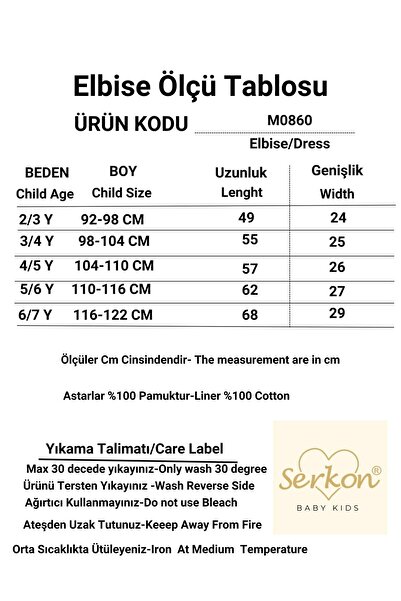 Elbise Ölçü Tablosu

ÜRÜN KODU M0860

Elbise/Dress

| BEDEN Child Age | BOY Child Size | Uzunluk Lenght | Genişlik Width |
|---|---|---|---|
| 2/3 Y | 92-98 CM | 49 | 24 |
| 3/4 Y | 98-104 CM | 55 | 25 |
| 4/5 Y | 104-110 CM | 57 | 26 |
| 5/6 Y | 110-116 CM | 62 | 27 |
| 6/7 Y | 116-122 CM | 68 | 29 |

Ölçüler Cm Cinsindendir- The measurement are in cm

Astarlar %100 Pamuktur-Liner %100 Cotton

Yıkama Talimatı/Care Label

Max 30 decede yıkayınız-Only wash 30 degree
Ürünü Tersten Yıkayınız -Wash Reverse Side
Ağırtıcı Kullanmayınız-Do not use Bleach
Ateşden Uzak Tutunuz-Keeep Away From Fire
Orta Sıcaklıkta Ütüleyeniz-Iron At Medium Temperature

Serkon®
BABY KIDS